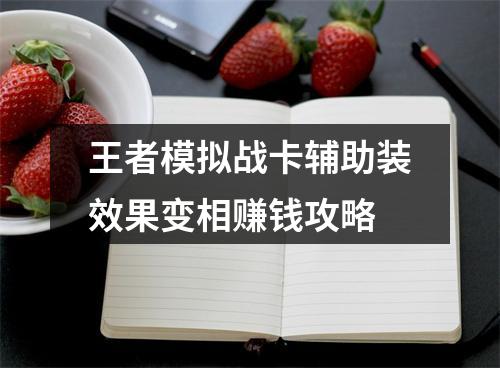 王者模拟战卡辅助装效果变相赚钱攻略